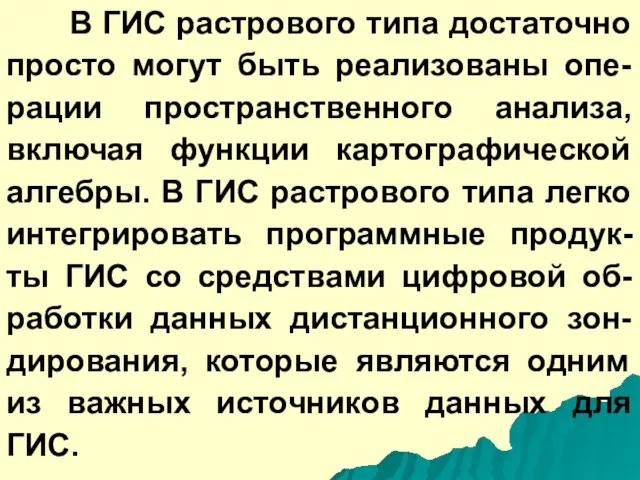 В ГИС растрового типа достаточно просто могут быть реализованы операции пространственного анализа, включая функции картографической алгебры. В ГИС растрового типа легко интегрировать программные продукты ГИС со средствами цифровой обработки данных дистанционного зондирования, которые являются одним из важных источников данных для ГИС.